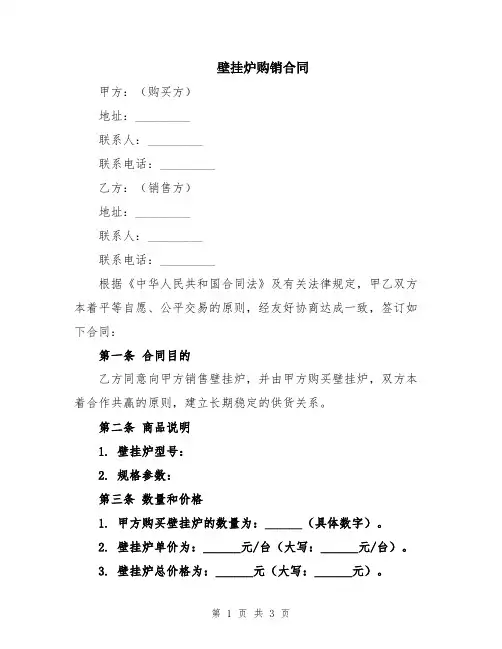 壁挂炉购销合同

甲方：（购买方）

地址：__________

联系人：__________

联系电话：__________

乙方：（销售方）

地址：__________

联系人：__________

联系电话：__________

根据《中华人民共和国合同法》及有关法律规定，甲乙双方本着平等自愿、公平交易的原则，经友好协商达成一致，签订如下合同：

第一条 合同目的

乙方同意向甲方销售壁挂炉，并由甲方购买壁挂炉，双方本着合作共赢的原则，建立长期稳定的供货关系。

第二条 商品说明

1. 壁挂炉型号：

2. 规格参数：

第三条 数量和价格

1. 甲方购买壁挂炉的数量为：______（具体数字）。

2. 壁挂炉单价为：______元/台（大写：______元/台）。

3. 壁挂炉总价格为：______元（大写：______元）。

第 1 页 共 3 页